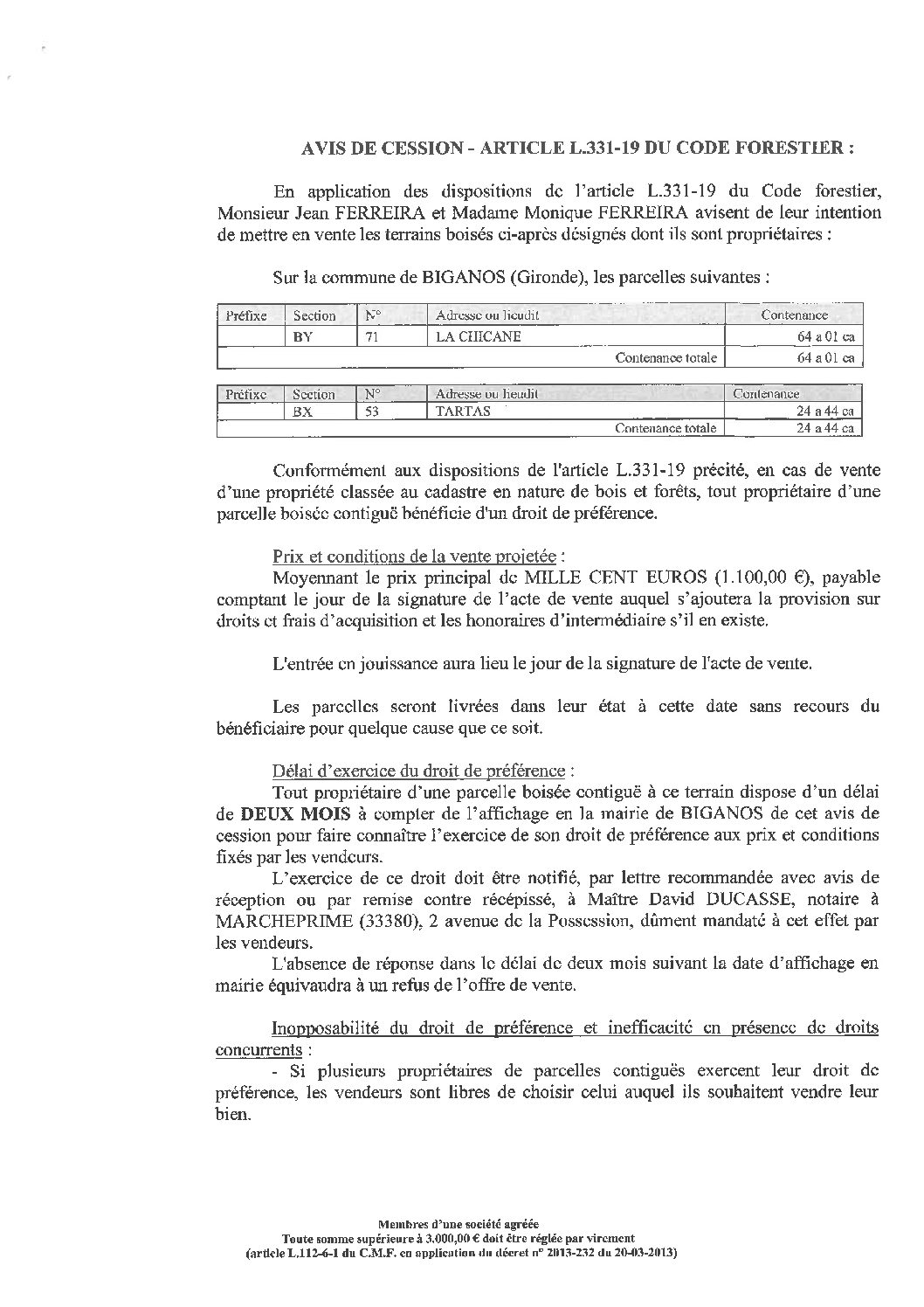 AVIS DE CESSION - ARTICLE L.331-19 DU CODE FORESTIER :

En application des dispositions de l'article L.331-19 du Code forestier, Monsieur Jean FERREIRA et Madame Monique FERREIRA avisent de leur intention de mettre en vente les terrains boisés ci-après désignés dont ils sont propriétaires :

Sur la commune de BIGANOS (Gironde), les parcelles suivantes :

| Préfixe | Section | N° | Adresse ou lieudit | Contenance |
|---|---|---|---|---|
| | BY | 71 | LA CHICANE | 64 a 01 ca |
| | | | Contenance totale | 64 a 01 ca |

| Préfixe | Section | N° | Adresse ou lieudit | Contenance |
|---|---|---|---|---|
| | BX | 53 | TARTAS | 24 a 44 ca |
| | | | Contenance totale | 24 a 44 ca |

Conformément aux dispositions de l'article L.331-19 précité, en cas de vente d'une propriété classée au cadastre en nature de bois et forêts, tout propriétaire d'une parcelle boisée contiguë bénéficie d'un droit de préférence.

Prix et conditions de la vente projetée :
Moyennant le prix principal de MILLE CENT EUROS (1.100,00 €), payable comptant le jour de la signature de l'acte de vente auquel s'ajoutera la provision sur droits et frais d'acquisition et les honoraires d'intermédiaire s'il en existe.

L'entrée en jouissance aura lieu le jour de la signature de l'acte de vente.

Les parcelles seront livrées dans leur état à cette date sans recours du bénéficiaire pour quelque cause que ce soit.

Délai d'exercice du droit de préférence :
Tout propriétaire d'une parcelle boisée contiguë à ce terrain dispose d'un délai de DEUX MOIS à compter de l'affichage en la mairie de BIGANOS de cet avis de cession pour faire connaître l'exercice de son droit de préférence aux prix et conditions fixés par les vendeurs.
L'exercice de ce droit doit être notifié, par lettre recommandée avec avis de réception ou par remise contre récépissé, à Maître David DUCASSE, notaire à MARCHEPRIME (33380), 2 avenue de la Possession, dûment mandaté à cet effet par les vendeurs.
L'absence de réponse dans le délai de deux mois suivant la date d'affichage en mairie équivaudra à un refus de l'offre de vente.

Inopposabilité du droit de préférence et inefficacité en présence de droits concurrents :
- Si plusieurs propriétaires de parcelles contiguës exercent leur droit de préférence, les vendeurs sont libres de choisir celui auquel ils souhaitent vendre leur bien.

Membres d'une société agréée
Toute somme supérieure à 3.000,00 € doit être réglée par virement
(article L.112-6-1 du C.M.F. en application du décret n° 2013-232 du 20-03-2013)